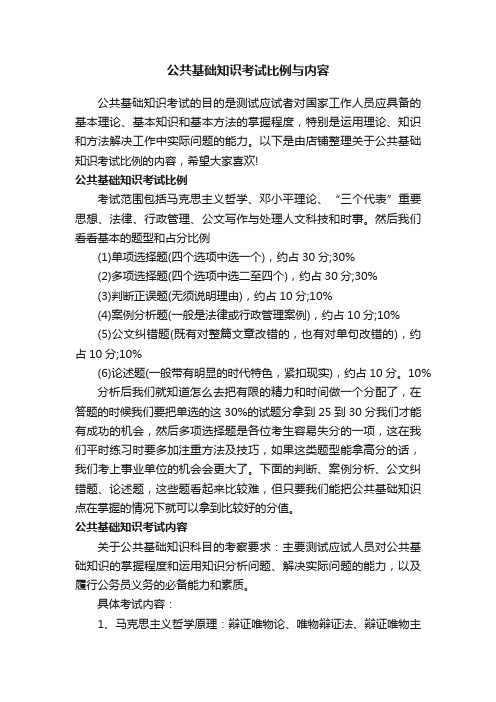 公共基础知识考试比例与内容

公共基础知识考试的目的是测试应试者对国家工作人员应具备的基本理论、基本知识和基本方法的掌握程度，特别是运用理论、知识和方法解决工作中实际问题的能力。以下是由店铺整理关于公共基础知识考试比例的内容，希望大家喜欢!

公共基础知识考试比例

考试范围包括马克思主义哲学、邓小平理论、“三个代表”重要思想、法律、行政管理、公文写作与处理人文科技和时事。然后我们看看基本的题型和占分比例

(1)单项选择题(四个选项中选一个)，约占 30 分;30%

(2)多项选择题(四个选项中选二至四个)，约占 30 分;30%

(3)判断正误题(无须说明理由)，约占 10 分;10%

(4)案例分析题(一般是法律或行政管理案例)，约占 10 分;10%

(5)公文纠错题(既有对整篇文章改错的，也有对单句改错的)，约占 10 分;10%

(6)论述题(一般带有明显的时代特色，紧扣现实)，约占 10 分。10%

分析后我们就知道怎么去把有限的精力和时间做一个分配了，在答题的时候我们要把单选的这 30%的试题分拿到 25 到 30 分我们才能有成功的机会，然后多项选择题是各位考生容易失分的一项，这在我们平时练习时要多加注重方法及技巧，如果这类题型能拿高分的话，我们考上事业单位的机会会更大了。下面的判断、案例分析、公文纠错题、论述题，这些题看起来比较难，但只要我们能把公共基础知识点在掌握的情况下就可以拿到比较好的分值。

公共基础知识考试内容

关于公共基础知识科目的考察要求：主要测试应试人员对公共基础知识的掌握程度和运用知识分析问题、解决实际问题的能力，以及履行公务员义务的必备能力和素质。

具体考试内容：

1、马克思主义哲学原理：辩证唯物论、唯物辩证法、辩证唯物主